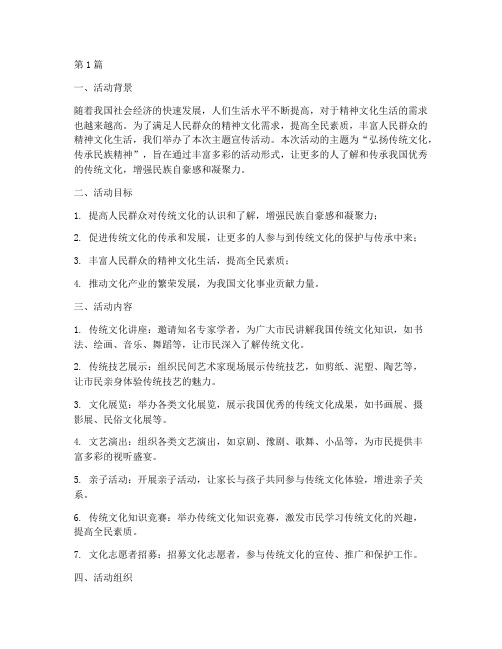 第1篇

一、活动背景

随着我国社会经济的快速发展，人们生活水平不断提高，对于精神文化生活的需求也越来越高。为了满足人民群众的精神文化需求，提高全民素质，丰富人民群众的精神文化生活，我们举办了本次主题宣传活动。本次活动的主题为“弘扬传统文化，传承民族精神”，旨在通过丰富多彩的活动形式，让更多的人了解和传承我国优秀的传统文化，增强民族自豪感和凝聚力。

二、活动目标

1. 提高人民群众对传统文化的认识和了解，增强民族自豪感和凝聚力；

2. 促进传统文化的传承和发展，让更多的人参与到传统文化的保护与传承中来；

3. 丰富人民群众的精神文化生活，提高全民素质；

4. 推动文化产业的繁荣发展，为我国文化事业贡献力量。

三、活动内容

1. 传统文化讲座：邀请知名专家学者，为广大市民讲解我国传统文化知识，如书法、绘画、音乐、舞蹈等，让市民深入了解传统文化。

2. 传统技艺展示：组织民间艺术家现场展示传统技艺，如剪纸、泥塑、陶艺等，让市民亲身体验传统技艺的魅力。

3. 文化展览：举办各类文化展览，展示我国优秀的传统文化成果，如书画展、摄影展、民俗文化展等。

4. 文艺演出：组织各类文艺演出，如京剧、豫剧、歌舞、小品等，为市民提供丰富多彩的视听盛宴。

5. 亲子活动：开展亲子活动，让家长与孩子共同参与传统文化体验，增进亲子关系。

6. 传统文化知识竞赛：举办传统文化知识竞赛，激发市民学习传统文化的兴趣，提高全民素质。

7. 文化志愿者招募：招募文化志愿者，参与传统文化的宣传、推广和保护工作。

四、活动组织